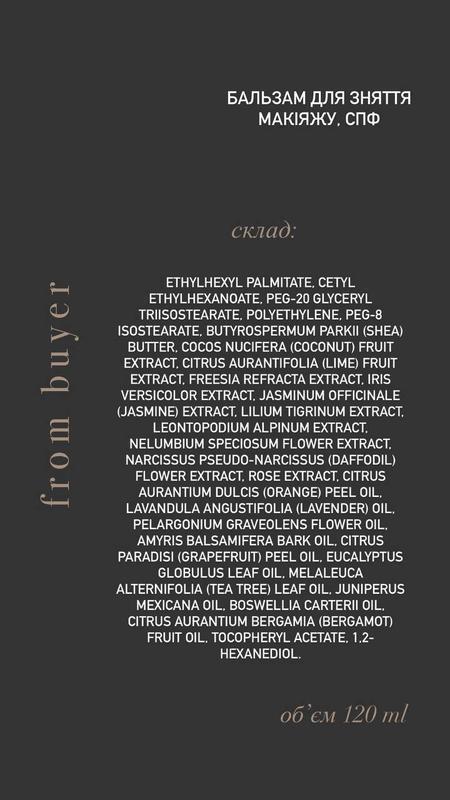 БАЛЬЗАМ ДЛЯ ЗНЯТТЯ МАКІЯЖУ, СПФ

склад:

from buyer

ETHYLHEXYL PALMITATE, CETYL ETHYLHEXANOATE, PEG-20 GLYCERYL TRIISOSTEARATE, POLYETHYLENE, PEG-8 ISOSTEARATE, BUTYROSPERMUM PARKII (SHEA) BUTTER, COCOS NUCIFERA (COCONUT) FRUIT EXTRACT, CITRUS AURANTIFOLIA (LIME) FRUIT EXTRACT, FREESIA REFRACTA EXTRACT, IRIS VERSICOLOR EXTRACT, JASMINUM OFFICINALE (JASMINE) EXTRACT, LILIUM TIGRINUM EXTRACT, LEONTOPODIUM ALPINUM EXTRACT, NELUMBIUM SPECIOSUM FLOWER EXTRACT, NARCISSUS PSEUDO-NARCISSUS (DAFFODIL) FLOWER EXTRACT, ROSE EXTRACT, CITRUS AURANTIUM DULCIS (ORANGE) PEEL OIL, LAVANDULA ANGUSTIFOLIA (LAVENDER) OIL, PELARGONIUM GRAVEOLENS FLOWER OIL, AMYRIS BALSAMIFERA BARK OIL, CITRUS PARADISI (GRAPEFRUIT) PEEL OIL, EUCALYPTUS GLOBULUS LEAF OIL, MELALEUCA ALTERNIFOLIA (TEA TREE) LEAF OIL, JUNIPERUS MEXICANA OIL, BOSWELLIA CARTERII OIL, CITRUS AURANTIUM BERGAMIA (BERGAMOT) FRUIT OIL, TOCOPHERYL ACETATE, 1,2-HEXANEDIOL.

об'єм 120 ml